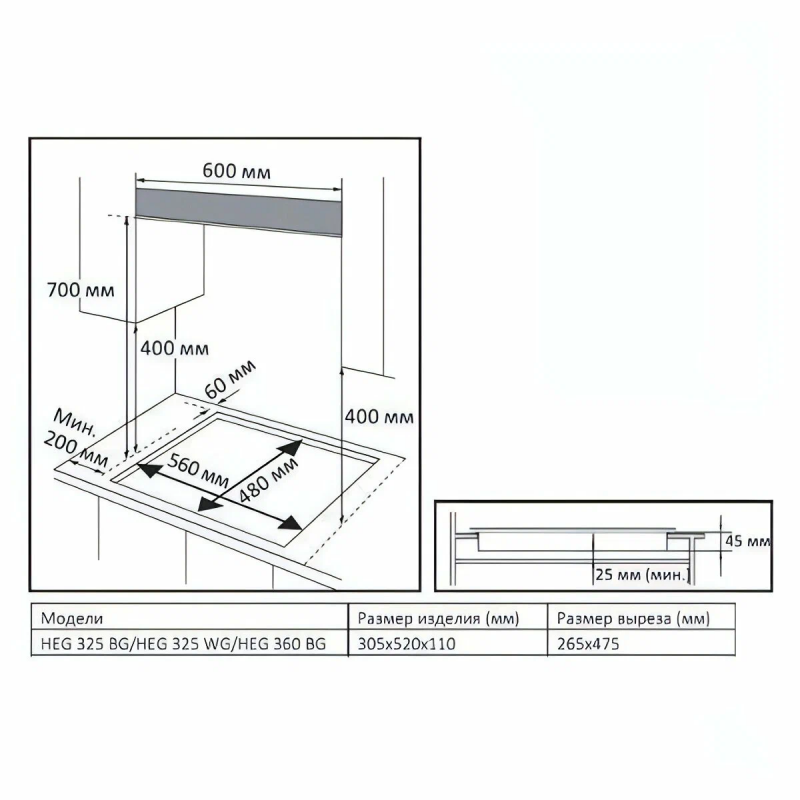 600 мм

700 мм

400 мм

60 мм

Мин. 200 мм

560 мм

480 мм

400 мм

45 мм

25 мм (мин.)

| Модели | Размер изделия (мм) | Размер выреза (мм) |
|---|---|---|
| HEG 325 BG/HEG 325 WG/HEG 360 BG | 305x520x110 | 265x475 |